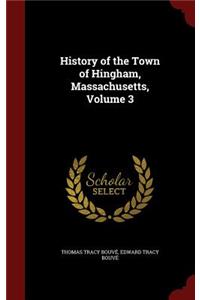 History of the Town of Hingham, Massachusetts, Volume 3

Scholar SELECT

THOMAS TRACY BOUVÉ, EDWARD TRACY BOUVÉ